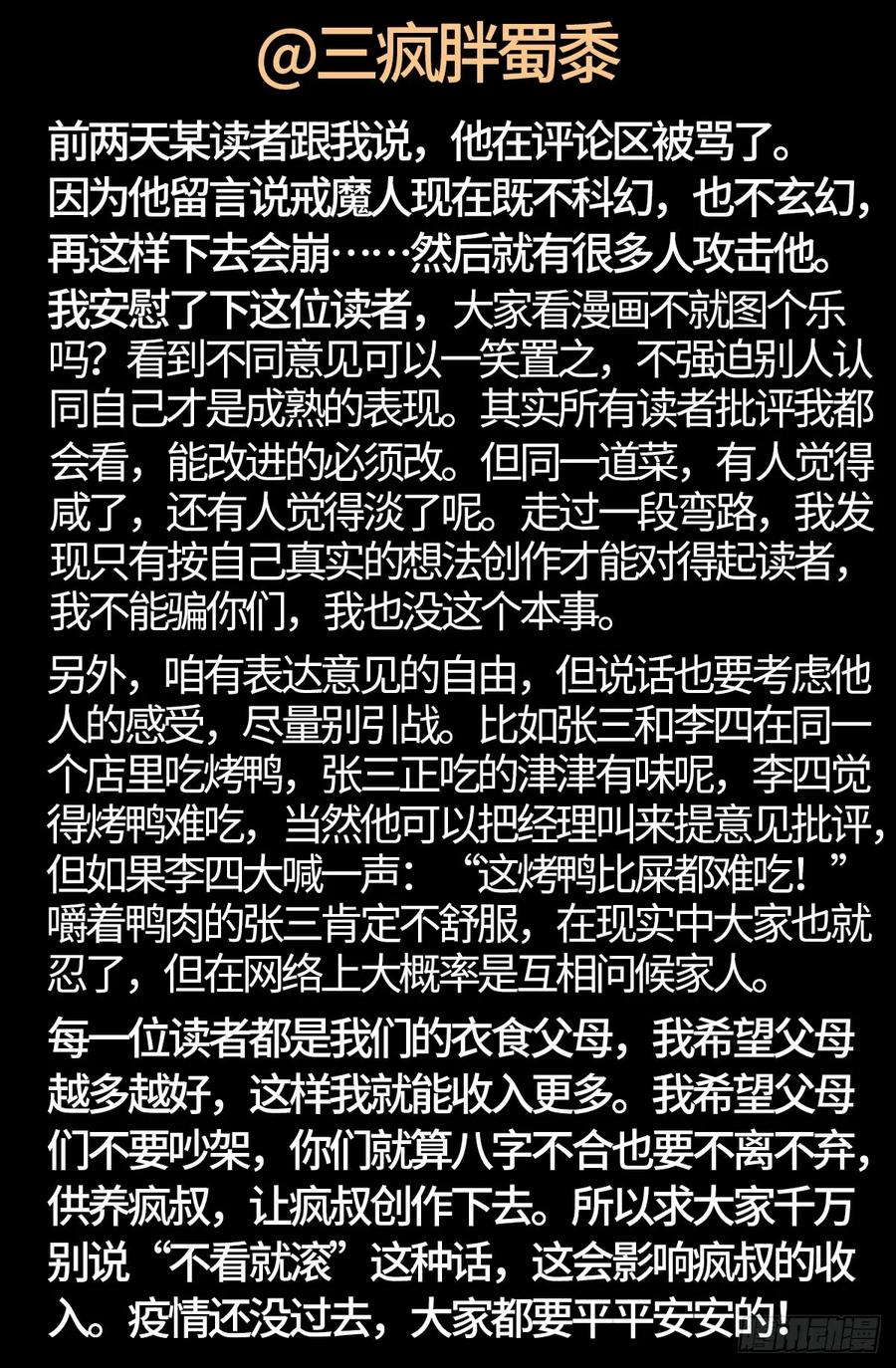 @三疯胖蜀黍

前两天某读者跟我说，他在评论区被骂了。因为他留言说戒魔人现在既不科幻，也不玄幻，再这样下去会崩……然后就有很多人攻击他。

我安慰了下这位读者，大家看漫画不就图个乐吗？看到不同意见可以一笑置之，不强迫别人认同自己才是成熟的表现。其实所有读者批评我都会看，能改进的必须改。但同一道菜，有人觉得咸了，还有人觉得淡了呢。走过一段弯路，我发现只有按自己真实的想法创作才能对得起读者，我不能骗你们，我也没这个本事。

另外，咱有表达意见的自由，但说话也要考虑他人的感受，尽量别引战。比如张三和李四在同一个店里吃烤鸭，张三正吃的津津有味呢，李四觉得烤鸭难吃，当然他可以把经理叫来提意见批评，但如果李四大喊一声：“这烤鸭比屎都难吃！”嚼着鸭肉的张三肯定不舒服，在现实中大家也就忍了，但在网络上大概率是互相问候家人。

每一位读者都是我们的衣食父母，我希望父母越多越好，这样我就能收入更多。我希望父母们不要吵架，你们就算八字不合也要不离不弃，供养疯叔，让疯叔创作下去。所以求大家千万别说“不看就滚”这种话，这会影响疯叔的收入。疫情还没过去，大家都要平平安安的！

腾讯动漫